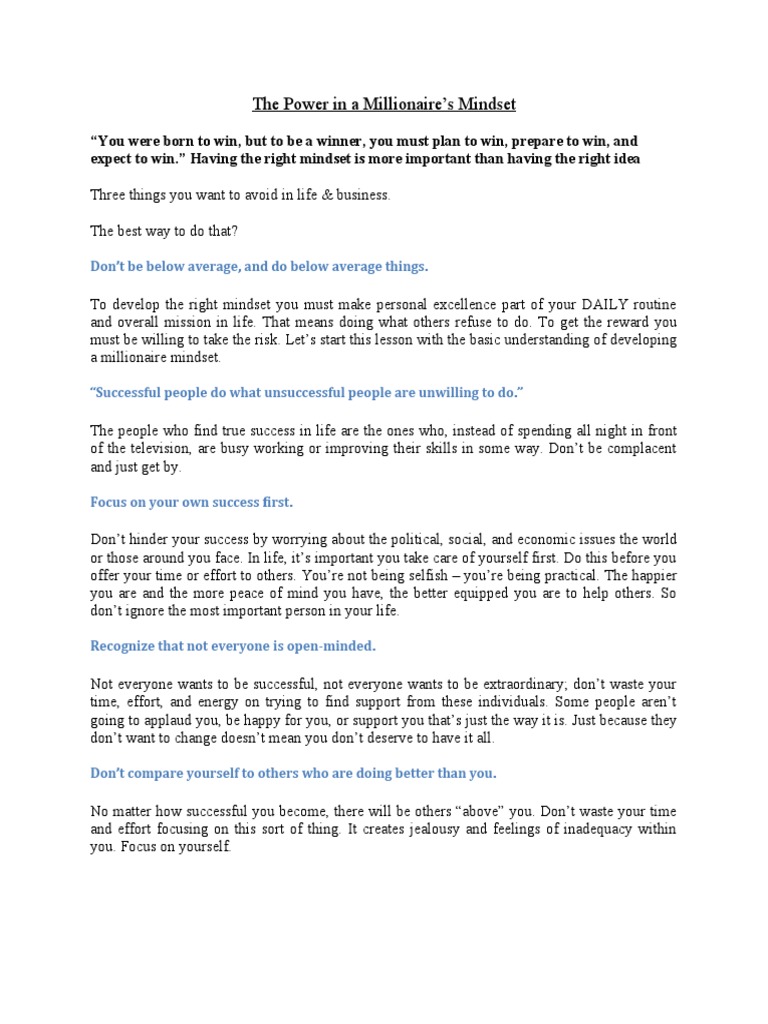 The Power in a Millionaire's Mindset

"You were born to win, but to be a winner, you must plan to win, prepare to win, and expect to win." Having the right mindset is more important than having the right idea

Three things you want to avoid in life & business.

The best way to do that?

Don't be below average, and do below average things.

To develop the right mindset you must make personal excellence part of your DAILY routine and overall mission in life. That means doing what others refuse to do. To get the reward you must be willing to take the risk. Let's start this lesson with the basic understanding of developing a millionaire mindset.

"Successful people do what unsuccessful people are unwilling to do."

The people who find true success in life are the ones who, instead of spending all night in front of the television, are busy working or improving their skills in some way. Don't be complacent and just get by.

Focus on your own success first.

Don't hinder your success by worrying about the political, social, and economic issues the world or those around you face. In life, it's important you take care of yourself first. Do this before you offer your time or effort to others. You're not being selfish – you're being practical. The happier you are and the more peace of mind you have, the better equipped you are to help others. So don't ignore the most important person in your life.

Recognize that not everyone is open-minded.

Not everyone wants to be successful, not everyone wants to be extraordinary; don't waste your time, effort, and energy on trying to find support from these individuals. Some people aren't going to applaud you, be happy for you, or support you that's just the way it is. Just because they don't want to change doesn't mean you don't deserve to have it all.

Don't compare yourself to others who are doing better than you.

No matter how successful you become, there will be others "above" you. Don't waste your time and effort focusing on this sort of thing. It creates jealousy and feelings of inadequacy within you. Focus on yourself.